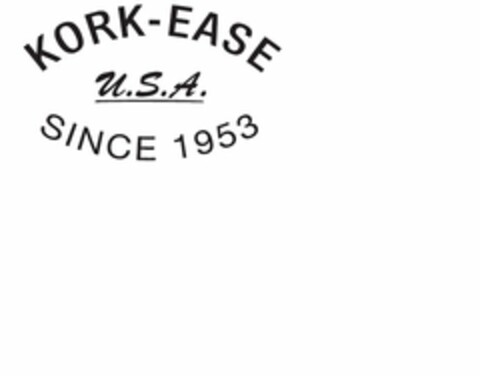 KORK-EASE
U.S.A.
SINCE 1953